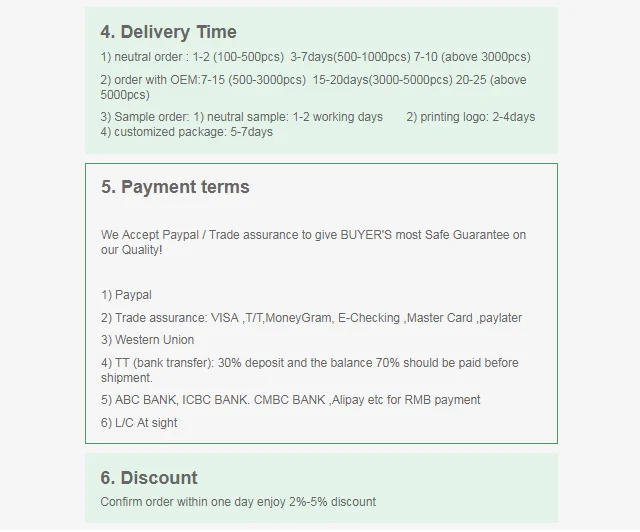 4. Delivery Time

1) neutral order : 1-2 (100-500pcs)  3-7days(500-1000pcs) 7-10 (above 3000pcs)

2) order with OEM:7-15 (500-3000pcs)  15-20days(3000-5000pcs) 20-25 (above 5000pcs)

3) Sample order: 1) neutral sample: 1-2 working days    2) printing logo: 2-4days
4) customized package: 5-7days

5. Payment terms

We Accept Paypal / Trade assurance to give BUYER'S most Safe Guarantee on our Quality!

1) Paypal

2) Trade assurance: VISA ,T/T,MoneyGram, E-Checking ,Master Card ,paylater

3) Western Union

4) TT (bank transfer): 30% deposit and the balance 70% should be paid before shipment.

5) ABC BANK, ICBC BANK. CMBC BANK ,Alipay etc for RMB payment

6) L/C At sight

6. Discount

Confirm order within one day enjoy 2%-5% discount